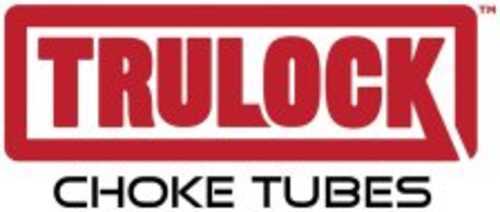 TRULOCK™
CHOKE TUBES